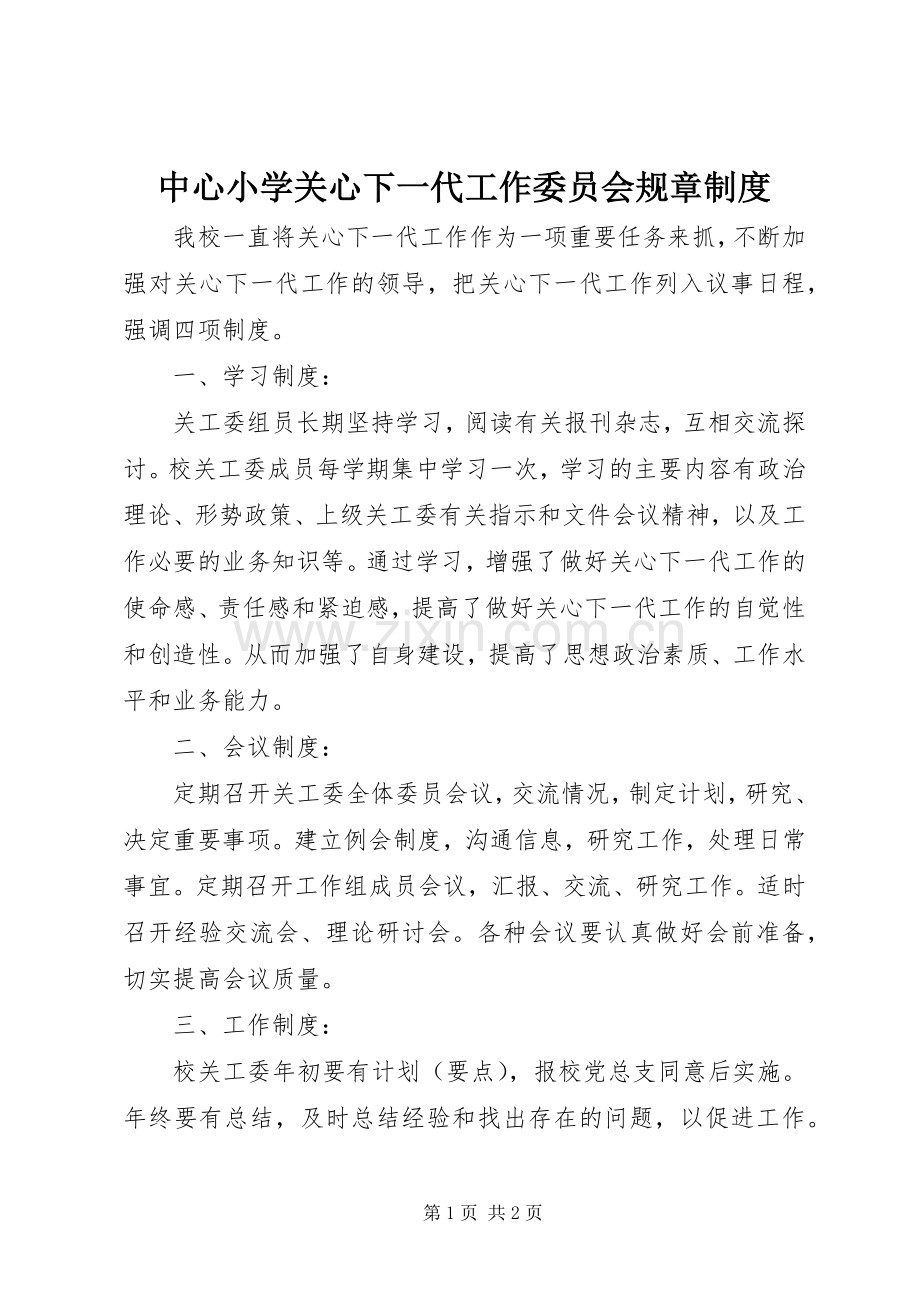 中心小学关心下一代工作委员会规章制度

我校一直将关心下一代工作作为一项重要任务来抓，不断加强对关心下一代工作的领导，把关心下一代工作列入议事日程，强调四项制度。

一、学习制度：

关工委组员长期坚持学习，阅读有关报刊杂志，互相交流探讨。校关工委成员每学期集中学习一次，学习的主要内容有政治理论、形势政策、上级关工委有关指示和文件会议精神，以及工作必要的业务知识等。通过学习，增强了做好关心下一代工作的使命感、责任感和紧迫感，提高了做好关心下一代工作的自觉性和创造性。从而加强了自身建设，提高了思想政治素质、工作水平和业务能力。

二、会议制度：

定期召开关工委全体委员会议，交流情况，制定计划，研究、决定重要事项。建立例会制度，沟通信息，研究工作，处理日常事宜。定期召开工作组成员会议，汇报、交流、研究工作。适时召开经验交流会、理论研讨会。各种会议要认真做好会前准备，切实提高会议质量。

三、工作制度：

校关工委年初要有计划（要点），报校党总支同意后实施。年终要有总结，及时总结经验和找出存在的问题，以促进工作。

第1页 共2页

www.zixin.com.cn